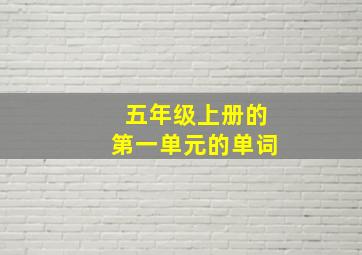 五年级上册的
第一单元的单词